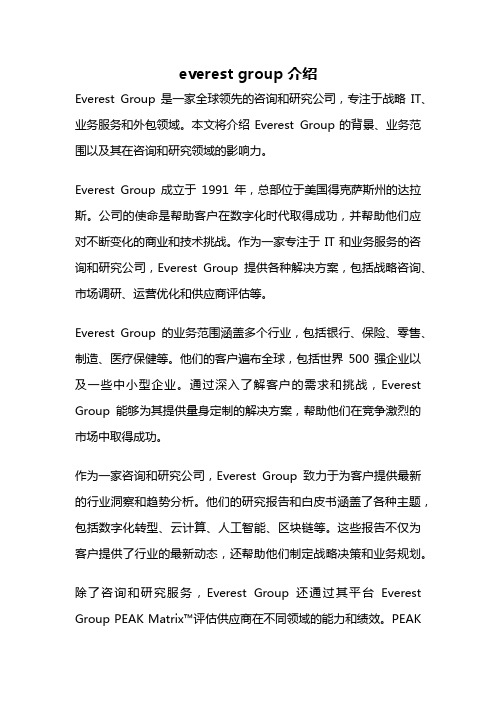 everest group 介绍

Everest Group 是一家全球领先的咨询和研究公司，专注于战略 IT、业务服务和外包领域。本文将介绍 Everest Group 的背景、业务范围以及其在咨询和研究领域的影响力。

Everest Group 成立于 1991 年，总部位于美国得克萨斯州的达拉斯。公司的使命是帮助客户在数字化时代取得成功，并帮助他们应对不断变化的商业和技术挑战。作为一家专注于 IT 和业务服务的咨询和研究公司，Everest Group 提供各种解决方案，包括战略咨询、市场调研、运营优化和供应商评估等。

Everest Group 的业务范围涵盖多个行业，包括银行、保险、零售、制造、医疗保健等。他们的客户遍布全球，包括世界 500 强企业以及一些中小型企业。通过深入了解客户的需求和挑战，Everest Group 能够为其提供量身定制的解决方案，帮助他们在竞争激烈的市场中取得成功。

作为一家咨询和研究公司，Everest Group 致力于为客户提供最新的行业洞察和趋势分析。他们的研究报告和白皮书涵盖了各种主题，包括数字化转型、云计算、人工智能、区块链等。这些报告不仅为客户提供了行业的最新动态，还帮助他们制定战略决策和业务规划。

除了咨询和研究服务，Everest Group 还通过其平台 Everest Group PEAK Matrix™评估供应商在不同领域的能力和绩效。PEAK